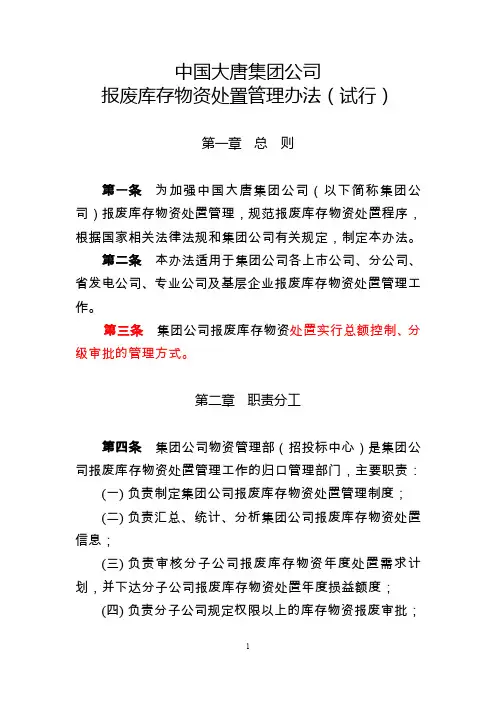 中国大唐集团公司
报废库存物资处置管理办法（试行）

第一章　总　则

第一条　为加强中国大唐集团公司（以下简称集团公司）报废库存物资处置管理，规范报废库存物资处置程序，根据国家相关法律法规和集团公司有关规定，制定本办法。

第二条　本办法适用于集团公司各上市公司、分公司、省发电公司、专业公司及基层企业报废库存物资处置管理工作。

第三条　集团公司报废库存物资处置实行总额控制、分级审批的管理方式。

第二章　职责分工

第四条　集团公司物资管理部（招投标中心）是集团公司报废库存物资处置管理工作的归口管理部门，主要职责：

(一) 负责制定集团公司报废库存物资处置管理制度；

(二) 负责汇总、统计、分析集团公司报废库存物资处置信息；

(三) 负责审核分子公司报废库存物资年度处置需求计划，并下达分子公司报废库存物资处置年度损益额度；

(四) 负责分子公司规定权限以上的库存物资报废审批；

1